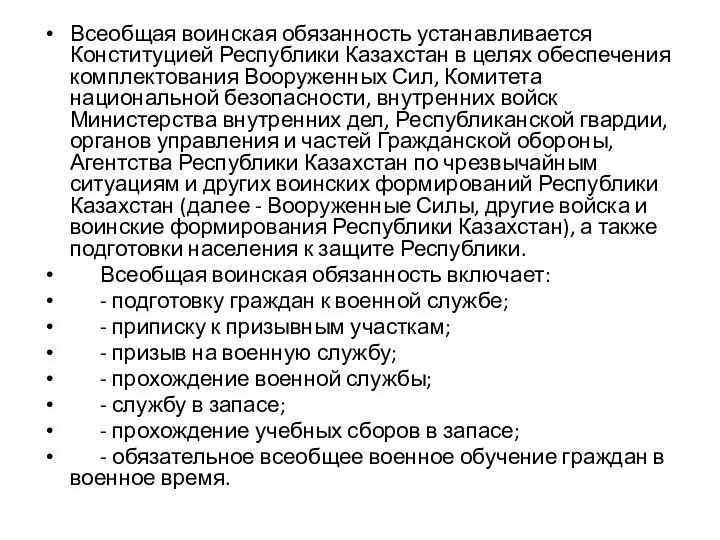 • Всеобщая воинская обязанность устанавливается Конституцией Республики Казахстан в целях обеспечения комплектования Вооруженных Сил, Комитета национальной безопасности, внутренних войск Министерства внутренних дел, Республиканской гвардии, органов управления и частей Гражданской обороны, Агентства Республики Казахстан по чрезвычайным ситуациям и других воинских формирований Республики Казахстан (далее - Вооруженные Силы, другие войска и воинские формирования Республики Казахстан), а также подготовки населения к защите Республики.

• Всеобщая воинская обязанность включает:

• - подготовку граждан к военной службе;

• - приписку к призывным участкам;

• - призыв на военную службу;

• - прохождение военной службы;

• - службу в запасе;

• - прохождение учебных сборов в запасе;

• - обязательное всеобщее военное обучение граждан в военное время.